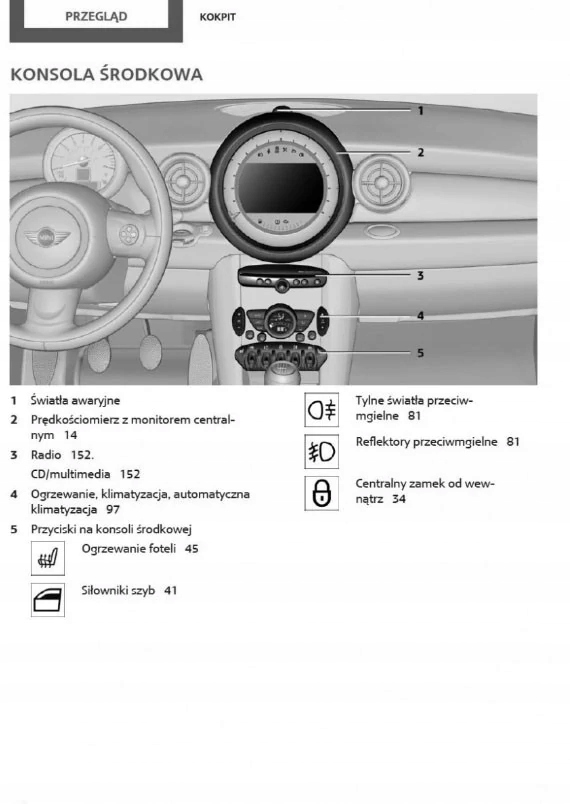 PRZEGLĄD KOKPIT

KONSOLA ŚRODKOWA

1
2
3
4
5

1 Światła awaryjne
2 Prędkościomierz z monitorem centralnym 14
3 Radio 152.
CD/multimedia 152
4 Ogrzewanie, klimatyzacja, automatyczna klimatyzacja 97
5 Przyciski na konsoli środkowej
Ogrzewanie foteli 45
Siłowniki szyb 41

Tylne światła przeciwmgielne 81
Reflektory przeciwmgielne 81
Centralny zamek od wewnątrz 34